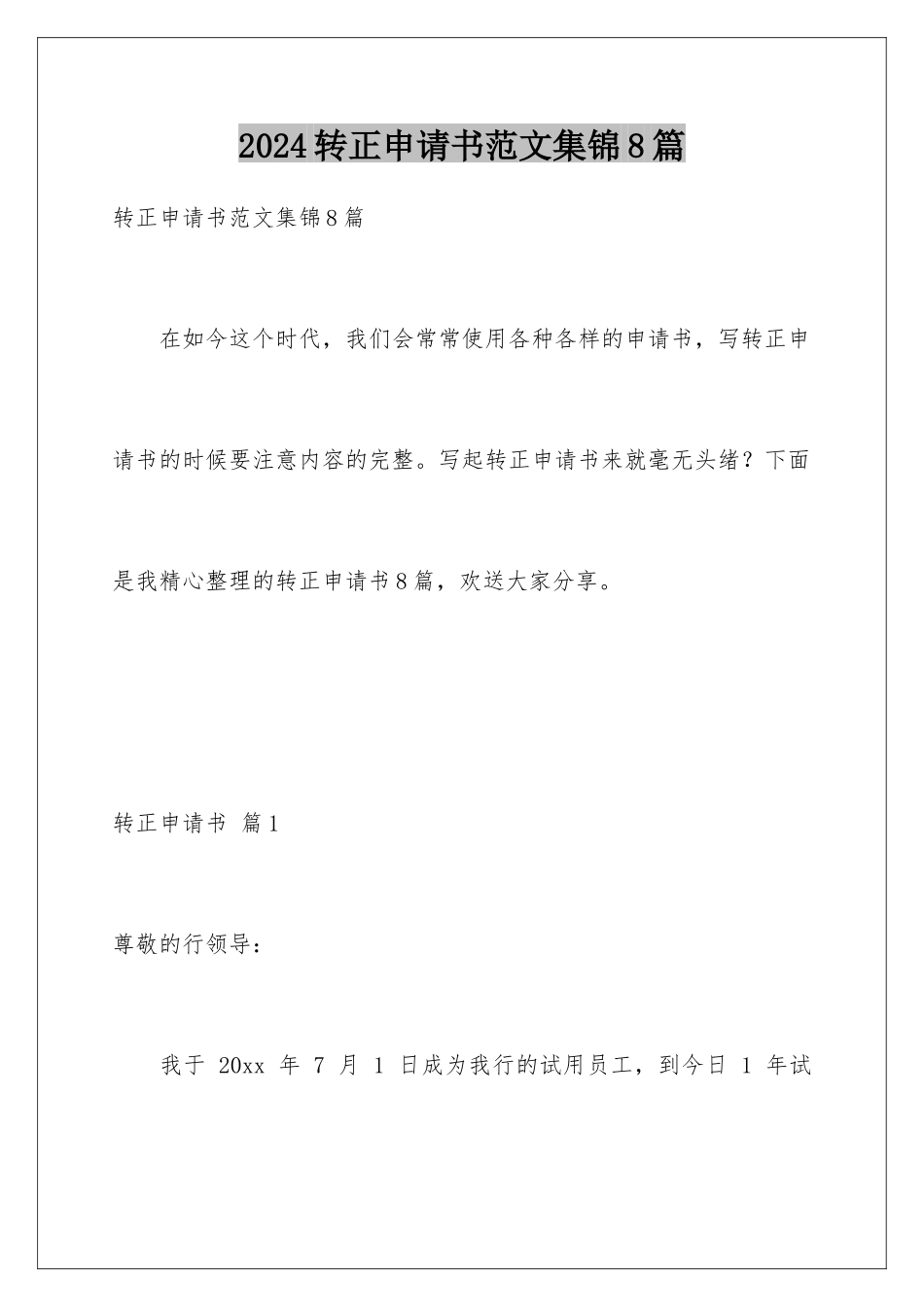 2024转正申请书范文集锦8篇

转正申请书范文集锦8篇

在如今这个时代，我们会常常使用各种各样的申请书，写转正申请书的时候要注意内容的完整。写起转正申请书来就毫无头绪？下面是我精心整理的转正申请书8篇，欢送大家分享。

转正申请书 篇1

尊敬的行领导：

我于 20xx 年 7 月 1 日成为我行的试用员工，到今日 1 年试